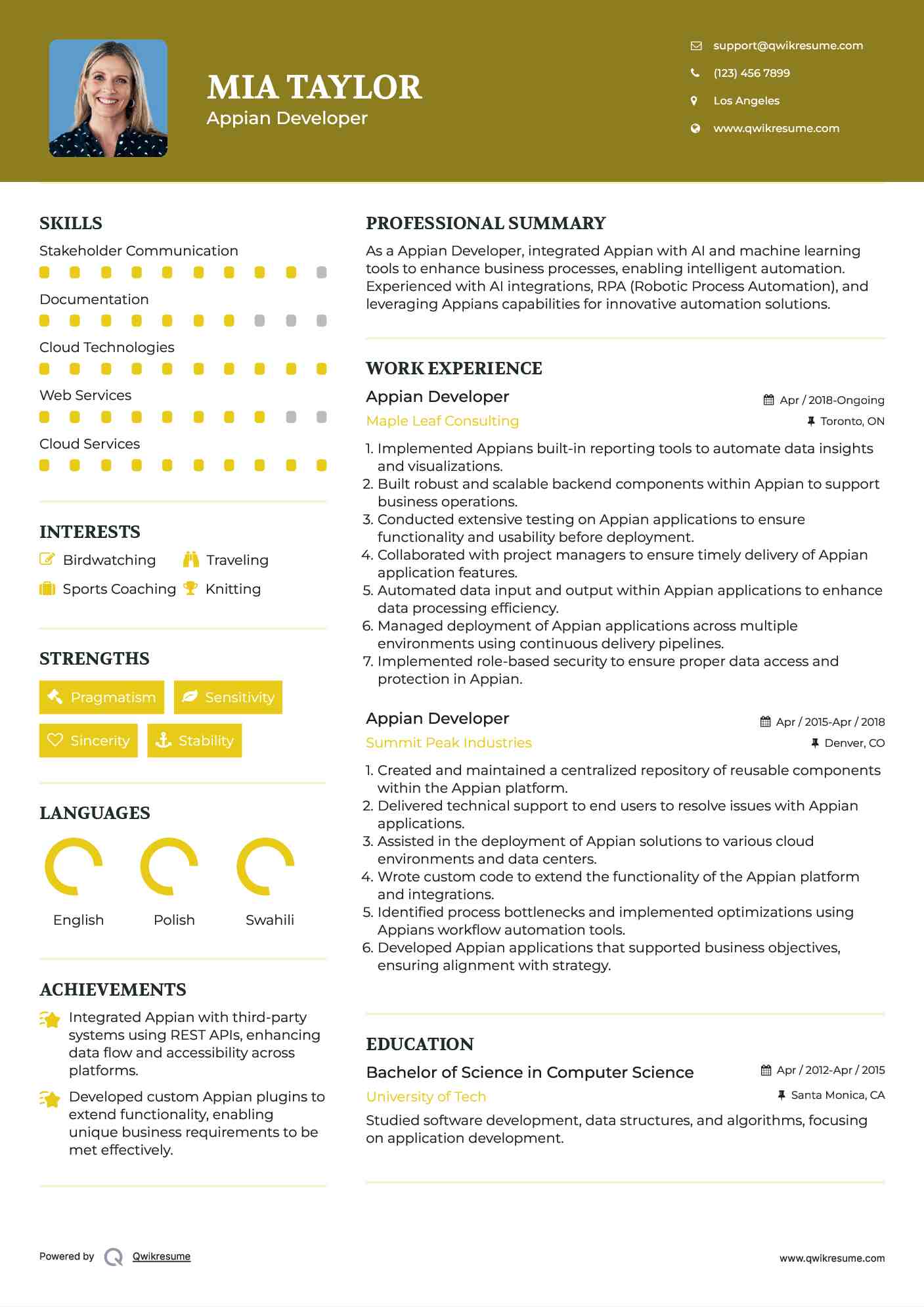 MIA TAYLOR
Appian Developer

support@qwikresume.com
(123) 456 7899
Los Angeles
www.qwikresume.com

SKILLS
Stakeholder Communication
Documentation
Cloud Technologies
Web Services
Cloud Services

INTERESTS
Birdwatching
Traveling
Sports Coaching
Knitting

STRENGTHS
Pragmatism
Sensitivity
Sincerity
Stability

LANGUAGES
English
Polish
Swahili

ACHIEVEMENTS
Integrated Appian with third-party systems using REST APIs, enhancing data flow and accessibility across platforms.
Developed custom Appian plugins to extend functionality, enabling unique business requirements to be met effectively.

PROFESSIONAL SUMMARY
As a Appian Developer, integrated Appian with AI and machine learning tools to enhance business processes, enabling intelligent automation. Experienced with AI integrations, RPA (Robotic Process Automation), and leveraging Appians capabilities for innovative automation solutions.

WORK EXPERIENCE
Appian Developer
Apr / 2018-Ongoing
Maple Leaf Consulting
Toronto, ON
1. Implemented Appians built-in reporting tools to automate data insights and visualizations.
2. Built robust and scalable backend components within Appian to support business operations.
3. Conducted extensive testing on Appian applications to ensure functionality and usability before deployment.
4. Collaborated with project managers to ensure timely delivery of Appian application features.
5. Automated data input and output within Appian applications to enhance data processing efficiency.
6. Managed deployment of Appian applications across multiple environments using continuous delivery pipelines.
7. Implemented role-based security to ensure proper data access and protection in Appian.

Appian Developer
Apr / 2015-Apr / 2018
Summit Peak Industries
Denver, CO
1. Created and maintained a centralized repository of reusable components within the Appian platform.
2. Delivered technical support to end users to resolve issues with Appian applications.
3. Assisted in the deployment of Appian solutions to various cloud environments and data centers.
4. Wrote custom code to extend the functionality of the Appian platform and integrations.
5. Identified process bottlenecks and implemented optimizations using Appians workflow automation tools.
6. Developed Appian applications that supported business objectives, ensuring alignment with strategy.

EDUCATION
Bachelor of Science in Computer Science
Apr / 2012-Apr / 2015
University of Tech
Santa Monica, CA
Studied software development, data structures, and algorithms, focusing on application development.

Powered by Qwikresume
www.qwikresume.com